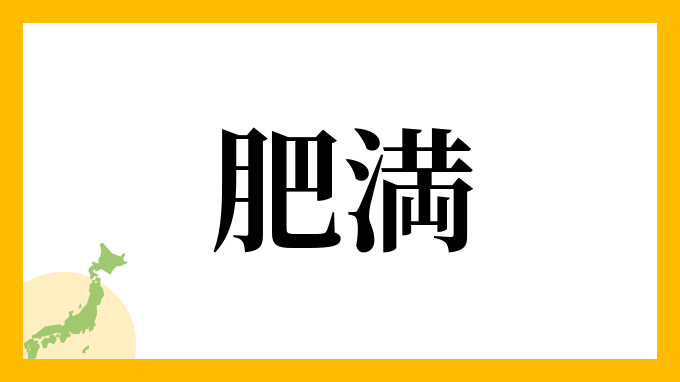 肥満